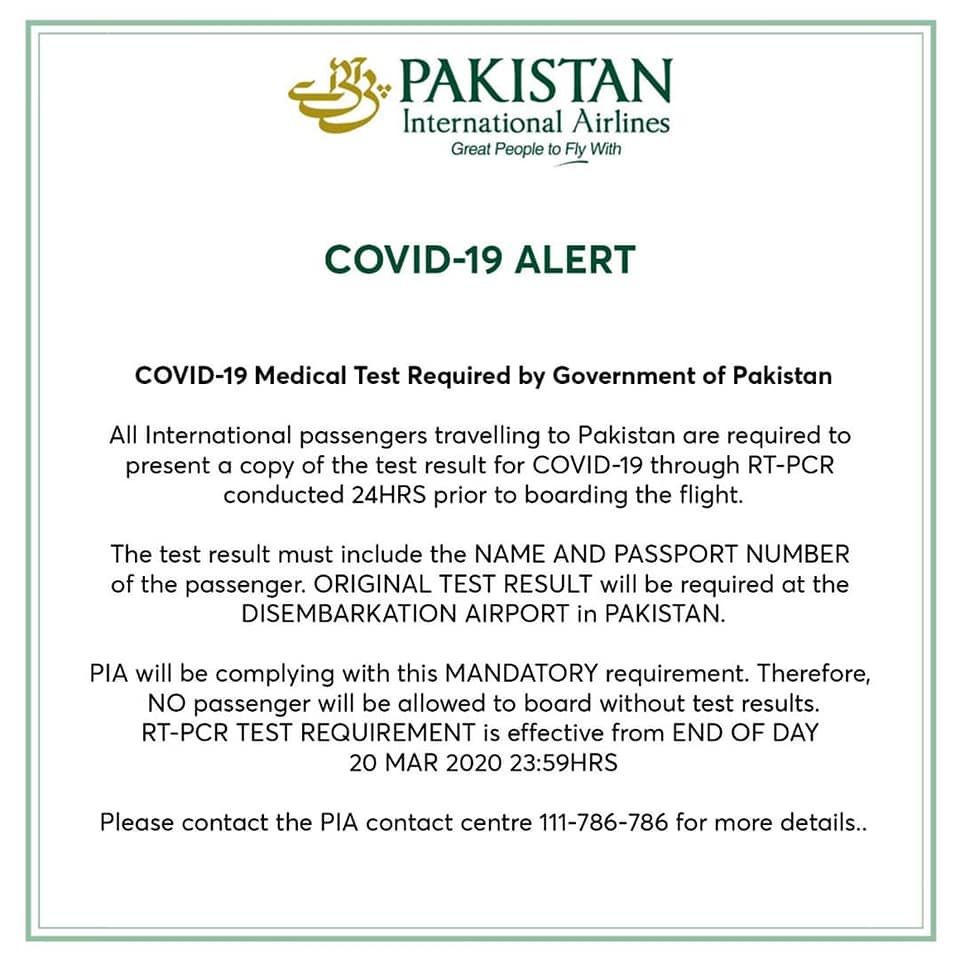 PAKISTAN
International Airlines
Great People to Fly With

COVID-19 ALERT

COVID-19 Medical Test Required by Government of Pakistan

All International passengers travelling to Pakistan are required to present a copy of the test result for COVID-19 through RT-PCR conducted 24HRS prior to boarding the flight.

The test result must include the NAME AND PASSPORT NUMBER of the passenger. ORIGINAL TEST RESULT will be required at the DISEMBARKATION AIRPORT in PAKISTAN.

PIA will be complying with this MANDATORY requirement. Therefore, NO passenger will be allowed to board without test results. RT-PCR TEST REQUIREMENT is effective from END OF DAY 20 MAR 2020 23:59HRS

Please contact the PIA contact centre 111-786-786 for more details..